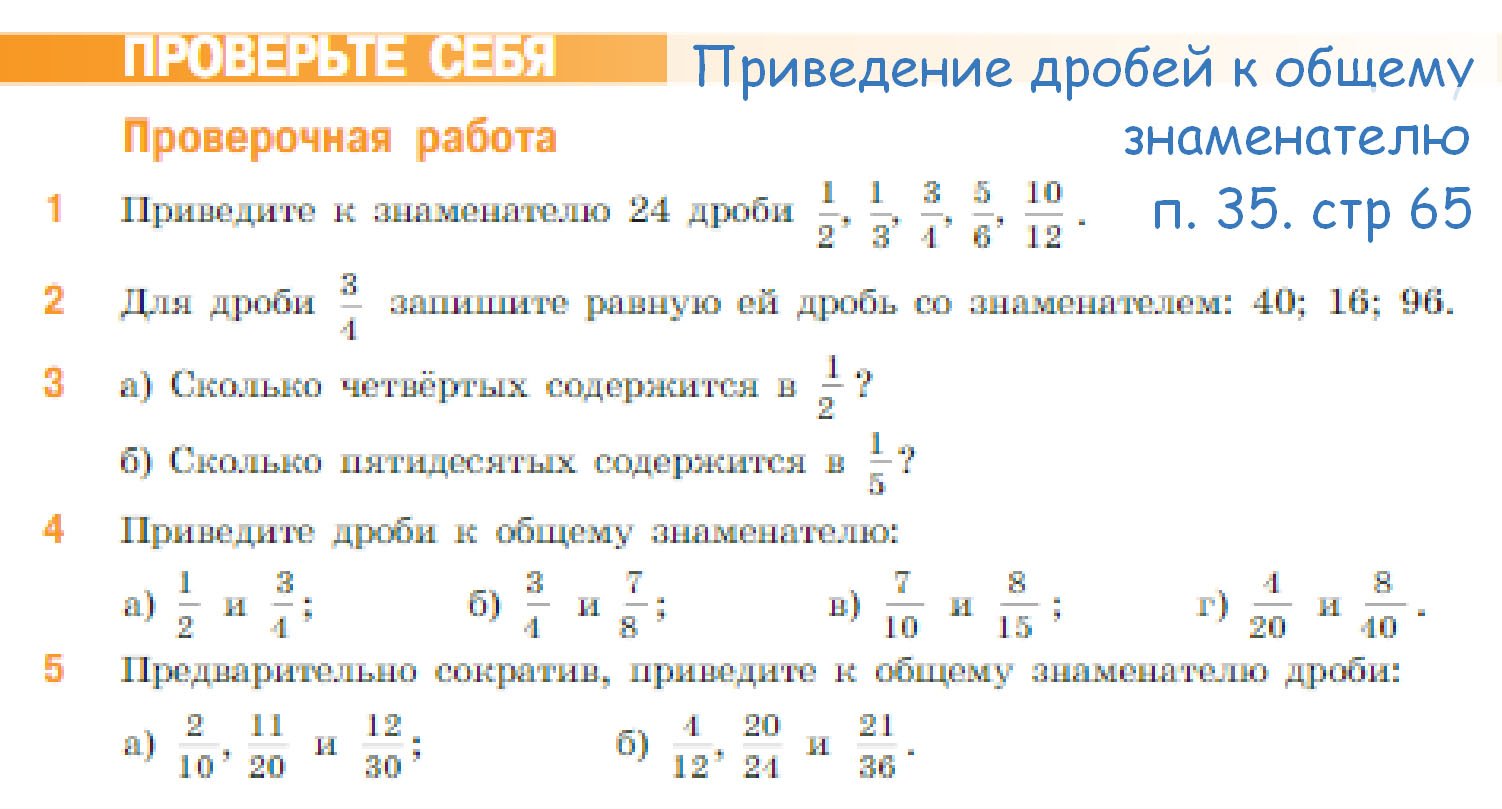 ПРОВЕРЬТЕ СЕБЯ

Приведение дробей к общему знаменателю
п. 35. стр 65

Проверочная работа

1 Приведите к знаменателю 24 дроби $\frac{1}{2}$, $\frac{1}{3}$, $\frac{3}{4}$, $\frac{5}{6}$, $\frac{10}{12}$.

2 Для дроби $\frac{3}{4}$ запишите равную ей дробь со знаменателем: 40; 16; 96.

3 а) Сколько четвёртых содержится в $\frac{1}{2}$?

б) Сколько пятидесятых содержится в $\frac{1}{5}$?

4 Приведите дроби к общему знаменателю:

а) $\frac{1}{2}$ и $\frac{3}{4}$; б) $\frac{3}{4}$ и $\frac{7}{8}$; в) $\frac{7}{10}$ и $\frac{8}{15}$; г) $\frac{4}{20}$ и $\frac{8}{40}$.

5 Предварительно сократив, приведите к общему знаменателю дроби:

а) $\frac{2}{10}$, $\frac{11}{20}$ и $\frac{12}{30}$; б) $\frac{4}{12}$, $\frac{20}{24}$ и $\frac{21}{36}$.